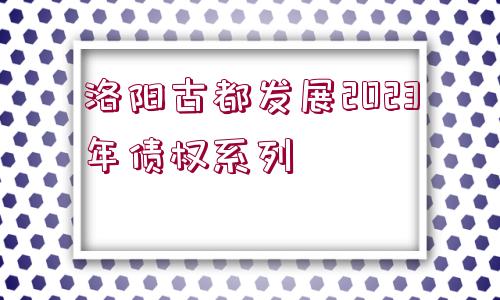 洛阳古都发展2023年债权系列